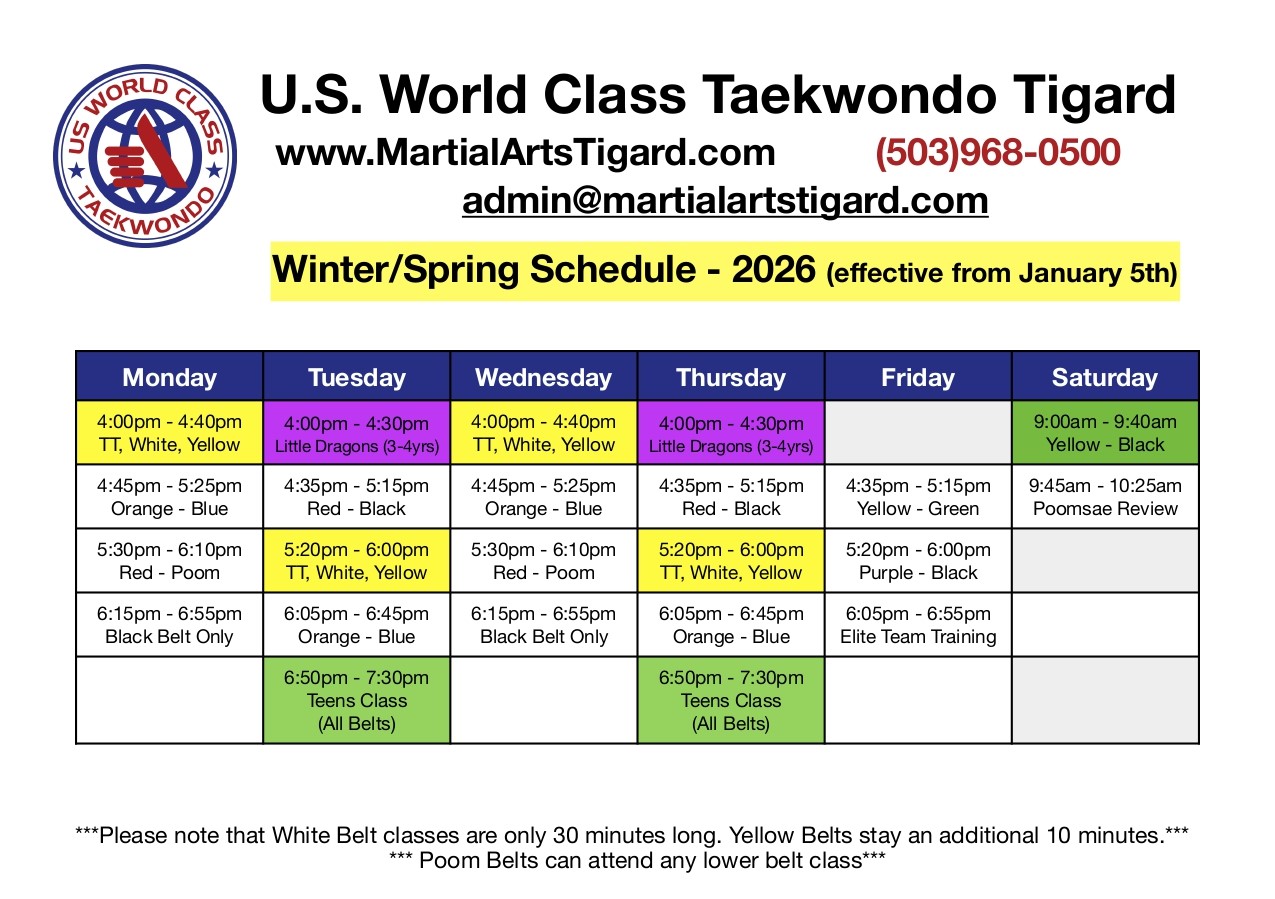 US WORLD CLASS TAEKWONDO

U.S. World Class Taekwondo Tigard

www.MartialArtsTigard.com (503)968-0500

admin@martialartstigard.com

Winter/Spring Schedule - 2026 (effective from January 5th)

| Monday | Tuesday | Wednesday | Thursday | Friday | Saturday |
|---|---|---|---|---|---|
| 4:00pm - 4:40pm TT, White, Yellow | 4:00pm - 4:30pm Little Dragons (3-4yrs) | 4:00pm - 4:40pm TT, White, Yellow | 4:00pm - 4:30pm Little Dragons (3-4yrs) | | 9:00am - 9:40am Yellow - Black |
| 4:45pm - 5:25pm Orange - Blue | 4:35pm - 5:15pm Red - Black | 4:45pm - 5:25pm Orange - Blue | 4:35pm - 5:15pm Red - Black | 4:35pm - 5:15pm Yellow - Green | 9:45am - 10:25am Poomsae Review |
| 5:30pm - 6:10pm Red - Poom | 5:20pm - 6:00pm TT, White, Yellow | 5:30pm - 6:10pm Red - Poom | 5:20pm - 6:00pm TT, White, Yellow | 5:20pm - 6:00pm Purple - Black | |
| 6:15pm - 6:55pm Black Belt Only | 6:05pm - 6:45pm Orange - Blue | 6:15pm - 6:55pm Black Belt Only | 6:05pm - 6:45pm Orange - Blue | 6:05pm - 6:55pm Elite Team Training | |
| | 6:50pm - 7:30pm Teens Class (All Belts) | | 6:50pm - 7:30pm Teens Class (All Belts) | | |

***Please note that White Belt classes are only 30 minutes long. Yellow Belts stay an additional 10 minutes.***
*** Poom Belts can attend any lower belt class***